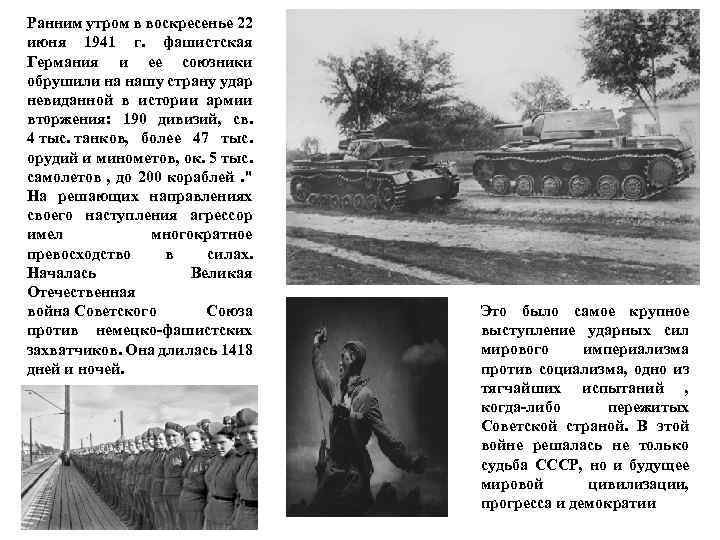 Ранним утром в воскресенье 22 июня 1941 г. фашистская Германия и ее союзники обрушили на нашу страну удар невиданной в истории армии вторжения: 190 дивизий, св. 4 тыс. танков, более 47 тыс. орудий и минометов, ок. 5 тыс. самолетов , до 200 кораблей ." На решающих направлениях своего наступления агрессор имел многократное превосходство в силах. Началась Великая Отечественная война Советского Союза против немецко-фашистских захватчиков. Она длилась 1418 дней и ночей.

Это было самое крупное выступление ударных сил мирового империализма против социализма, одно из тягчайших испытаний , когда-либо пережитых Советской страной. В этой войне решалась не только судьба СССР, но и будущее мировой цивилизации, прогресса и демократии